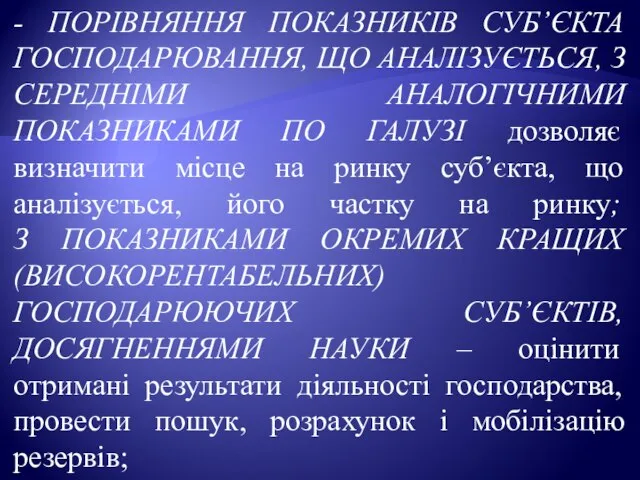 - ПОРІВНЯННЯ ПОКАЗНИКІВ СУБ’ЄКТА ГОСПОДАРЮВАННЯ, ЩО АНАЛІЗУЄТЬСЯ, З СЕРЕДНІМИ АНАЛОГІЧНИМИ ПОКАЗНИКАМИ ПО ГАЛУЗІ дозволяє визначити місце на ринку суб’єкта, що аналізується, його частку на ринку; З ПОКАЗНИКАМИ ОКРЕМИХ КРАЩИХ (ВИСОКОРЕНТАБЕЛЬНИХ) ГОСПОДАРЮЮЧИХ СУБ’ЄКТІВ, ДОСЯГНЕННЯМИ НАУКИ – оцінити отримані результати діяльності господарства, провести пошук, розрахунок і мобілізацію резервів;